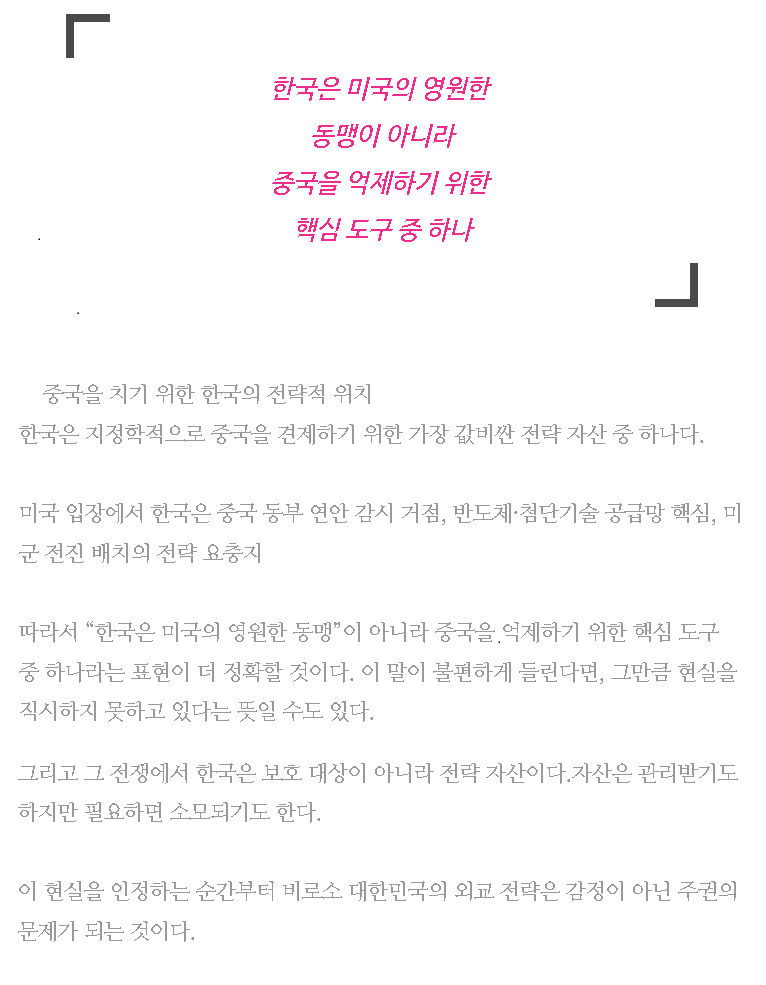 한국은 미국의 영원한
동맹이 아니라
중국을 억제하기 위한
핵심 도구 중 하나

중국을 치기 위한 한국의 전략적 위치
한국은 지정학적으로 중국을 견제하기 위한 가장 값비싼 전략 자산 중 하나다.

미국 입장에서 한국은 중국 동부 연안 감시 거점, 반도체·첨단기술 공급망 핵심, 미군 전진 배치의 전략 요충지

따라서 “한국은 미국의 영원한 동맹”이 아니라 중국을 억제하기 위한 핵심 도구 중 하나라는 표현이 더 정확할 것이다. 이 말이 불편하게 들린다면, 그만큼 현실을 직시하지 못하고 있다는 뜻일 수도 있다.

그리고 그 전쟁에서 한국은 보호 대상이 아니라 전략 자산이다.자산은 관리받기도 하지만 필요하면 소모되기도 한다.

이 현실을 인정하는 순간부터 비로소 대한민국의 외교 전략은 감정이 아닌 주권의 문제가 되는 것이다.